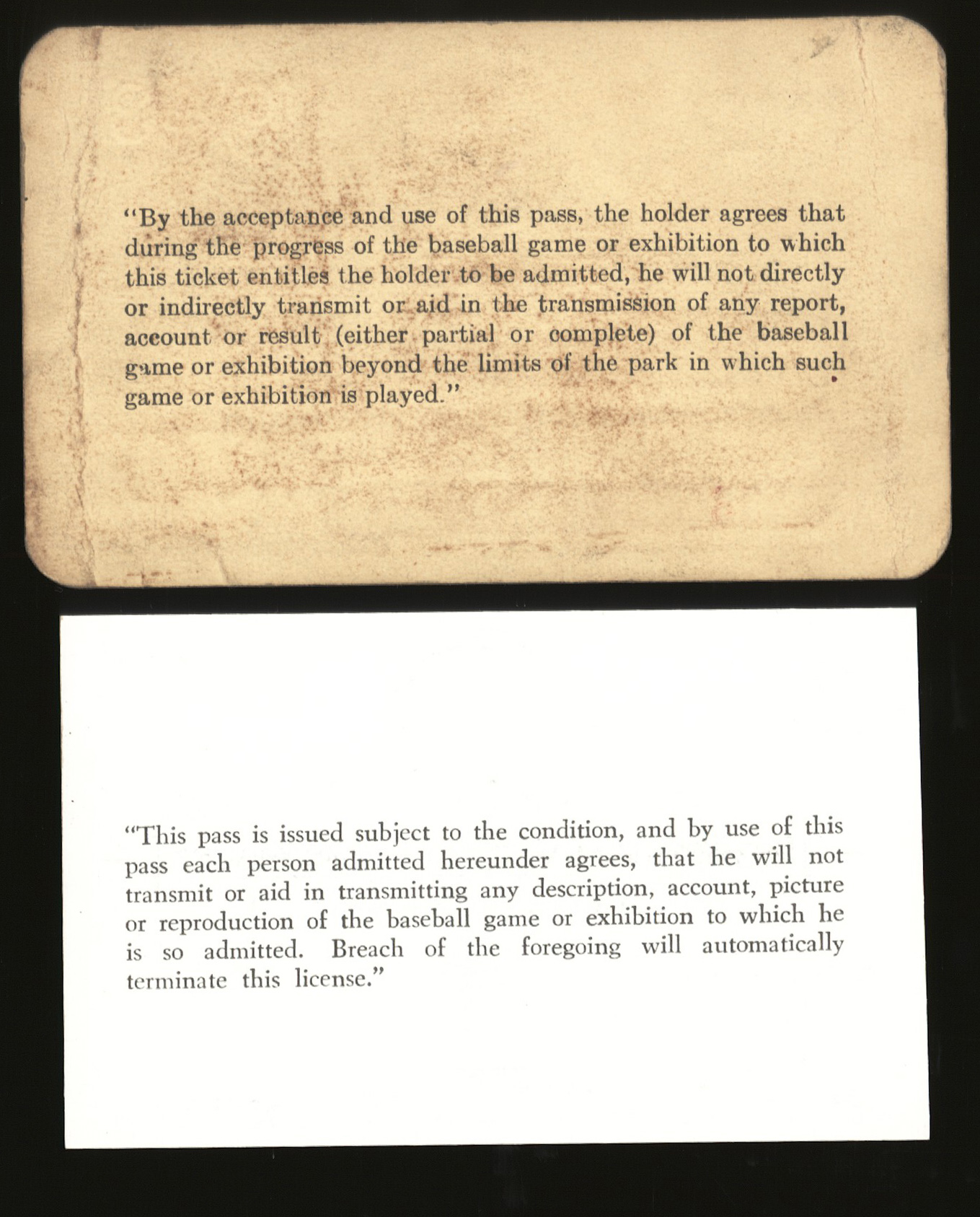 "By the acceptance and use of this pass, the holder agrees that during the progress of the baseball game or exhibition to which this ticket entitles the holder to be admitted, he will not directly or indirectly transmit or aid in the transmission of any report, account or result (either partial or complete) of the baseball game or exhibition beyond the limits of the park in which such game or exhibition is played."

"This pass is issued subject to the condition, and by use of this pass each person admitted hereunder agrees, that he will not transmit or aid in transmitting any description, account, picture or reproduction of the baseball game or exhibition to which he is so admitted. Breach of the foregoing will automatically terminate this license."